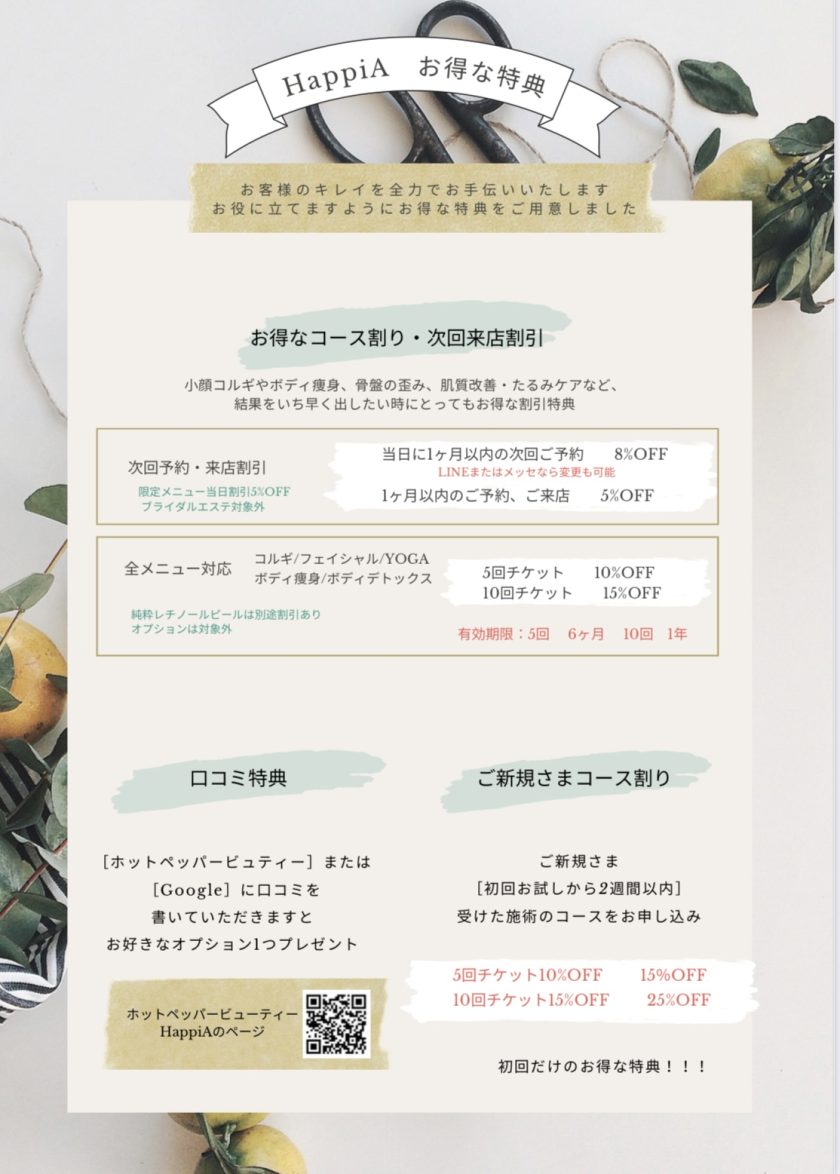 HappiA　お得な特典

お客様のキレイを全力でお手伝いいたします
お役に立てますようにお得な特典をご用意しました

お得なコース割り・次回来店割引

小顔コルギやボディ痩身、骨盤の歪み、肌質改善・たるみケアなど、
結果をいち早く出したい時にとってもお得な割引特典

次回予約・来店割引
限定メニュー当日割引5%OFF
ブライダルエステ対象外

当日に1ヶ月以内の次回ご予約　8%OFF
LINEまたはメッセなら変更も可能
1ヶ月以内のご予約、ご来店　5%OFF

全メニュー対応　コルギ/フェイシャル/YOGA
ボディ痩身/ボディデトックス
純粋レチノールピールは別途割引あり
オプションは対象外

5回チケット　10%OFF
10回チケット　15%OFF
有効期限：5回　6ヶ月　10回　1年

口コミ特典

［ホットペッパービュティー］または
［Google］に口コミを
書いていただきますと
お好きなオプション1つプレゼント

ホットペッパービューティー
HappiAのページ

ご新規さまコース割り

ご新規さま
［初回お試しから2週間以内］
受けた施術のコースをお申し込み

5回チケット10%OFF　15%OFF
10回チケット15%OFF　25%OFF

初回だけのお得な特典！！！